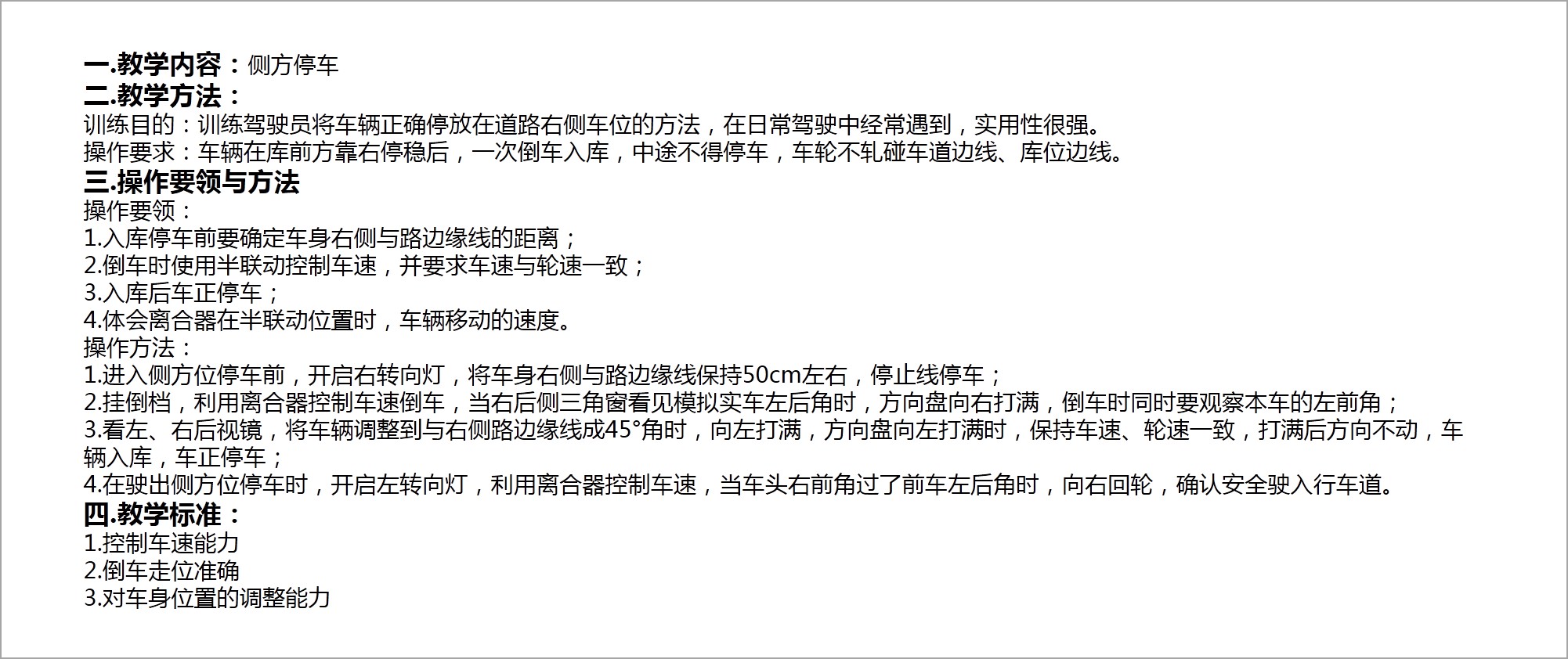 一.教学内容：侧方停车
二.教学方法：
训练目的：训练驾驶员将车辆正确停放在道路右侧车位的方法，在日常驾驶中经常遇到，实用性很强。
操作要求：车辆在库前方靠右停稳后，一次倒车入库，中途不得停车，车轮不轧碰车道边线、库位边线。
三.操作要领与方法
操作要领：
1.入库停车前要确定车身右侧与路边缘线的距离；
2.倒车时使用半联动控制车速，并要求车速与轮速一致；
3.入库后车正停车；
4.体会离合器在半联动位置时，车辆移动的速度。
操作方法：
1.进入侧方位停车前，开启右转向灯，将车身右侧与路边缘线保持50cm左右，停止线停车；
2.挂倒档，利用离合器控制车速倒车，当右后侧三角窗看见模拟实车左后角时，方向盘向右打满，倒车时同时要观察本车的左前角；
3.看左、右后视镜，将车辆调整到与右侧路边缘线成45°角时，向左打满，方向盘向左打满时，保持车速、轮速一致，打满后方向不动，车辆入库，车正停车；
4.在驶出侧方位停车时，开启左转向灯，利用离合器控制车速，当车头右前角过了前车左后角时，向右回轮，确认安全驶入行车道。
四.教学标准：
1.控制车速能力
2.倒车走位准确
3.对车身位置的调整能力